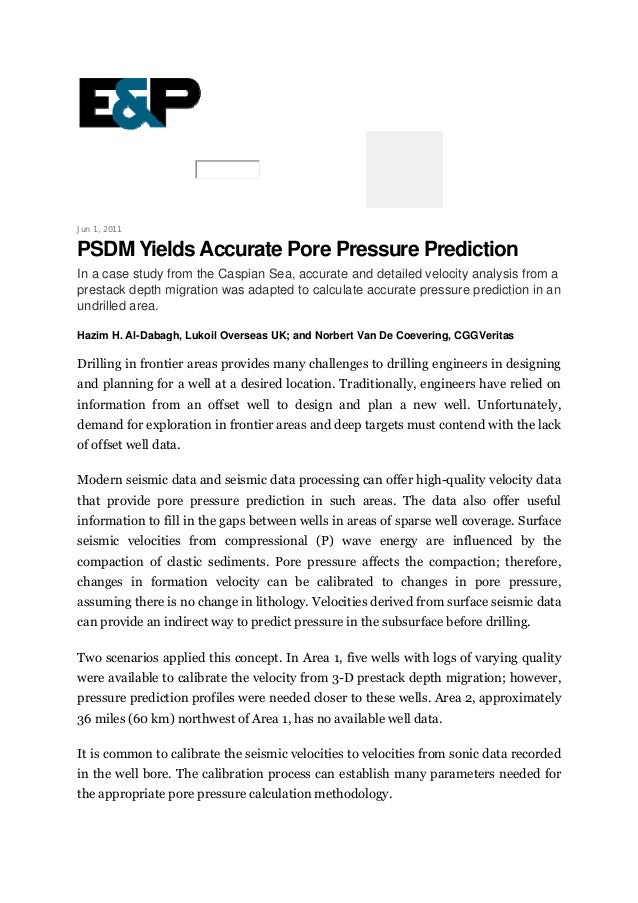 E&P

Jun 1, 2011

PSDM Yields Accurate Pore Pressure Prediction

In a case study from the Caspian Sea, accurate and detailed velocity analysis from a prestack depth migration was adapted to calculate accurate pressure prediction in an undrilled area.

Hazim H. Al-Dabagh, Lukoil Overseas UK; and Norbert Van De Coevering, CGGVeritas

Drilling in frontier areas provides many challenges to drilling engineers in designing and planning for a well at a desired location. Traditionally, engineers have relied on information from an offset well to design and plan a new well. Unfortunately, demand for exploration in frontier areas and deep targets must contend with the lack of offset well data.

Modern seismic data and seismic data processing can offer high-quality velocity data that provide pore pressure prediction in such areas. The data also offer useful information to fill in the gaps between wells in areas of sparse well coverage. Surface seismic velocities from compressional (P) wave energy are influenced by the compaction of clastic sediments. Pore pressure affects the compaction; therefore, changes in formation velocity can be calibrated to changes in pore pressure, assuming there is no change in lithology. Velocities derived from surface seismic data can provide an indirect way to predict pressure in the subsurface before drilling.

Two scenarios applied this concept. In Area 1, five wells with logs of varying quality were available to calibrate the velocity from 3-D prestack depth migration; however, pressure prediction profiles were needed closer to these wells. Area 2, approximately 36 miles (60 km) northwest of Area 1, has no available well data.

It is common to calibrate the seismic velocities to velocities from sonic data recorded in the well bore. The calibration process can establish many parameters needed for the appropriate pore pressure calculation methodology.